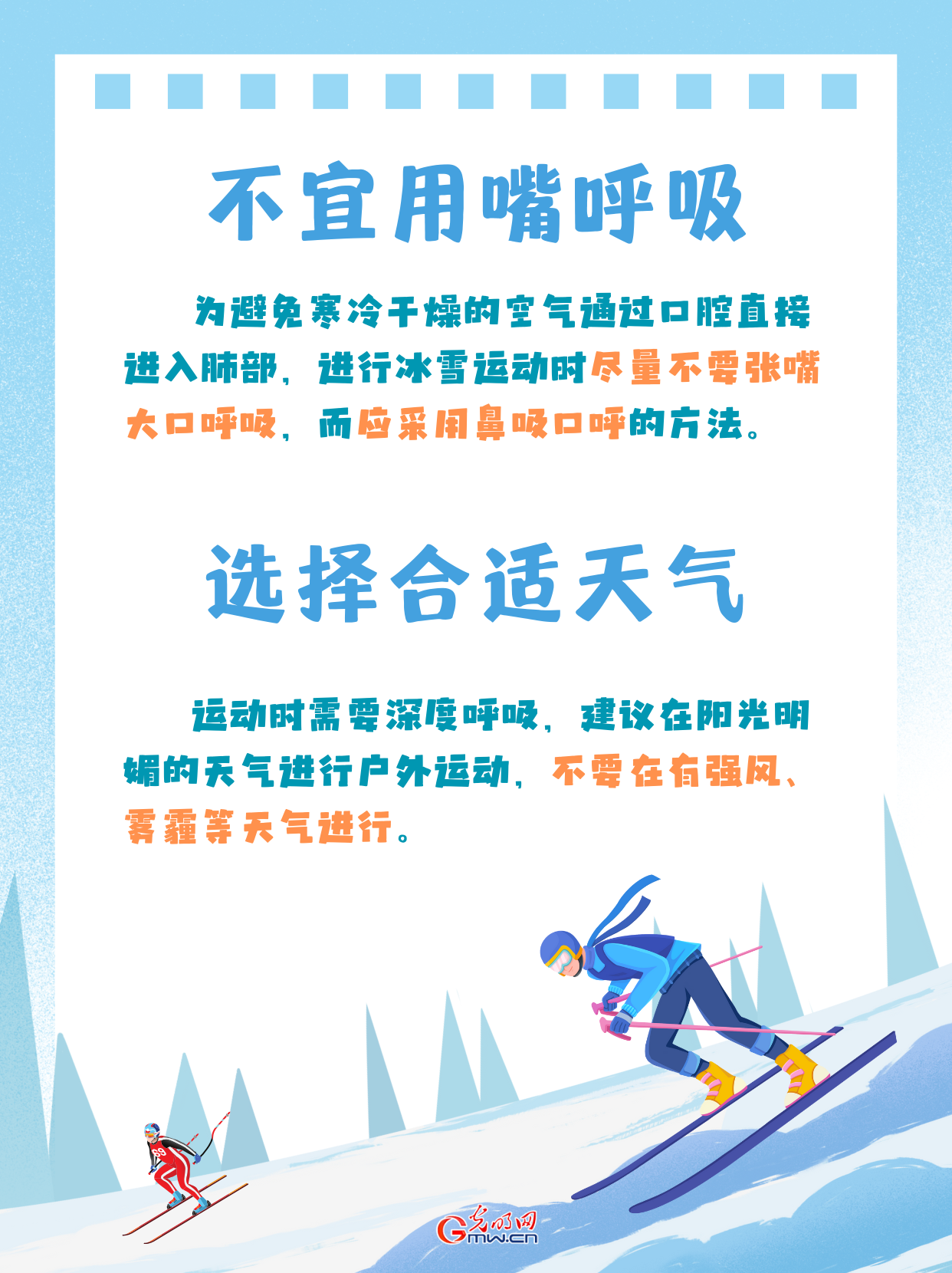 不宜用嘴呼吸

为避免寒冷干燥的空气通过口腔直接进入肺部，进行冰雪运动时尽量不要张嘴大口呼吸，而应采用鼻吸口呼的方法。

选择合适天气

运动时需要深度呼吸，建议在阳光明媚的天气进行户外运动，不要在有强风、雾霾等天气进行。

光明网
Gmw.cn